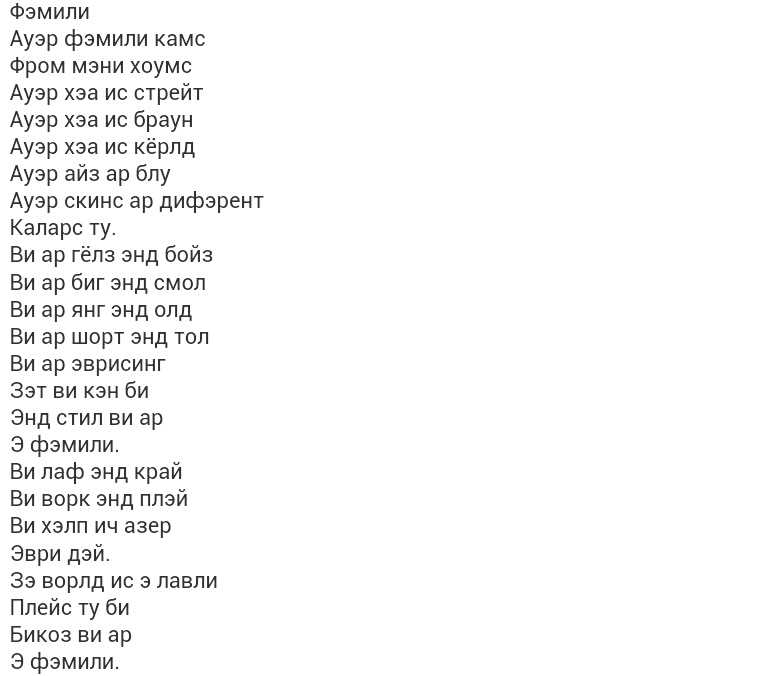 Фэмили
Ауэр фэмили камс
Фром мэни хоумс
Ауэр хэа ис стрейт
Ауэр хэа ис браун
Ауэр хэа ис кёрлд
Ауэр айз ар блу
Ауэр скинс ар дифэрент
Каларс ту.
Ви ар гёлз энд бойз
Ви ар биг энд смол
Ви ар янг энд олд
Ви ар шорт энд тол
Ви ар эврисинг
Зэт ви кэн би
Энд стил ви ар
Э фэмили.
Ви лаф энд край
Ви ворк энд плэй
Ви хэлп ич азер
Эври дэй.
Зэ ворлд ис э лавли
Плейс ту би
Бикоз ви ар
Э фэмили.